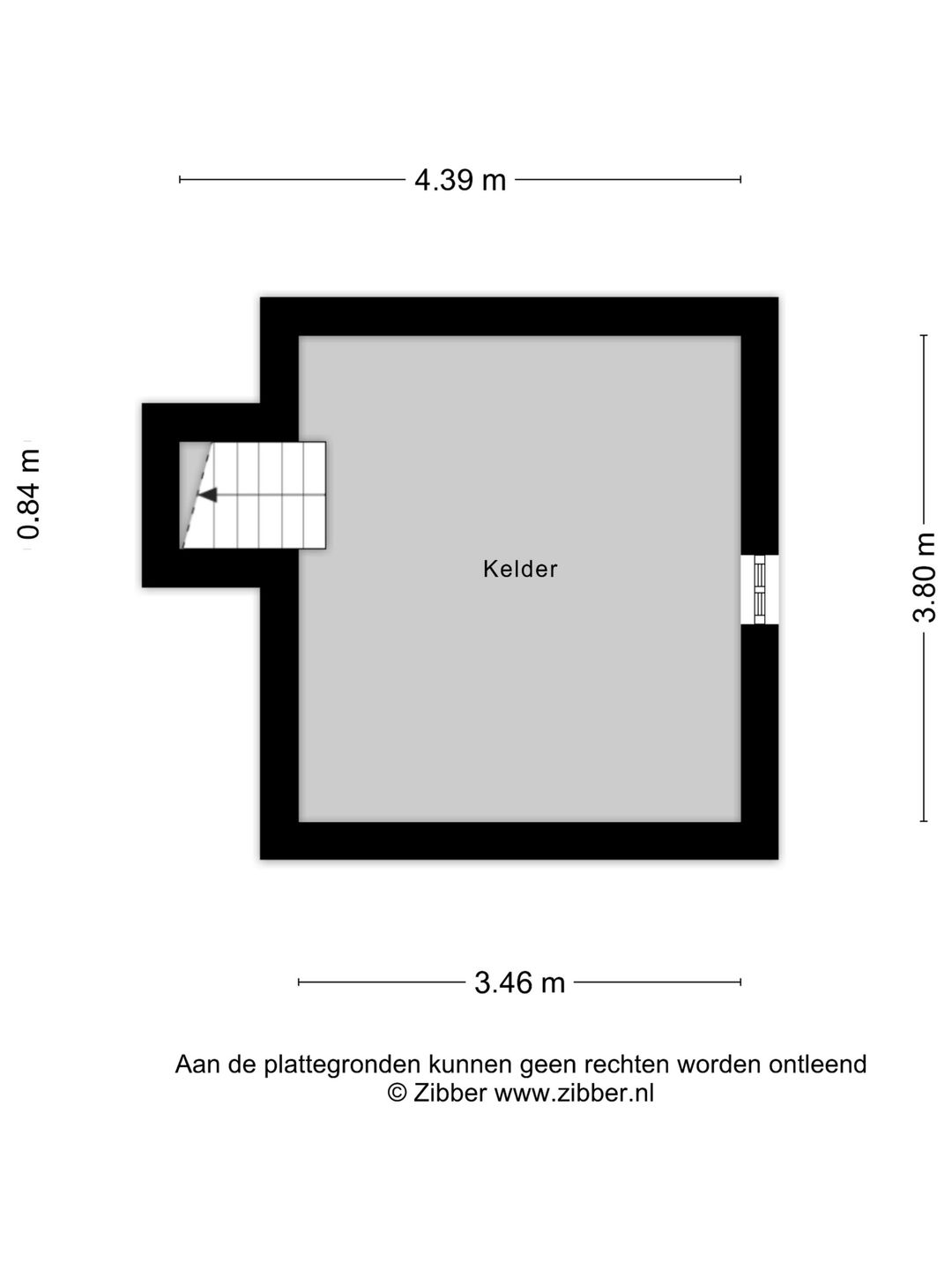 4.39 m

0.84 m

Kelder

3.80 m

3.46 m

Aan de plattegronden kunnen geen rechten worden ontleend
© Zibber www.zibber.nl